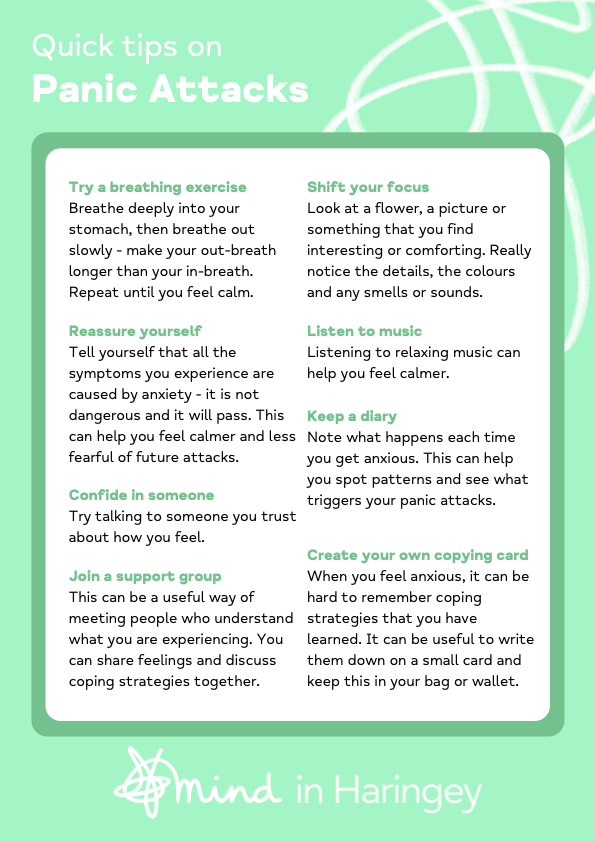 Quick tips on
Panic Attacks

Try a breathing exercise
Breathe deeply into your stomach, then breathe out slowly - make your out-breath longer than your in-breath. Repeat until you feel calm.

Reassure yourself
Tell yourself that all the symptoms you experience are caused by anxiety - it is not dangerous and it will pass. This can help you feel calmer and less fearful of future attacks.

Confide in someone
Try talking to someone you trust about how you feel.

Join a support group
This can be a useful way of meeting people who understand what you are experiencing. You can share feelings and discuss coping strategies together.

Shift your focus
Look at a flower, a picture or something that you find interesting or comforting. Really notice the details, the colours and any smells or sounds.

Listen to music
Listening to relaxing music can help you feel calmer.

Keep a diary
Note what happens each time you get anxious. This can help you spot patterns and see what triggers your panic attacks.

Create your own copying card
When you feel anxious, it can be hard to remember coping strategies that you have learned. It can be useful to write them down on a small card and keep this in your bag or wallet.

mind in Haringey